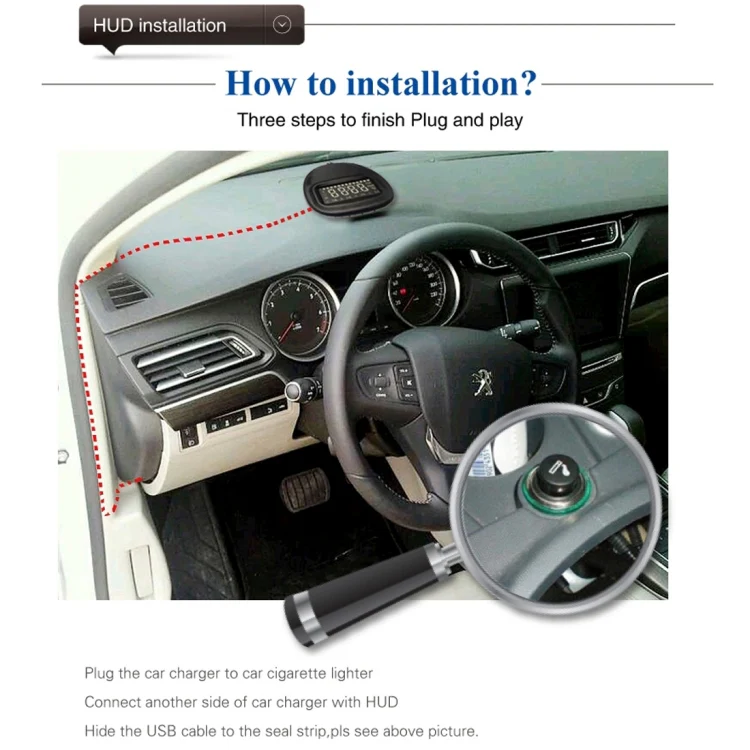 HUD installation

How to installation?

Three steps to finish Plug and play

Plug the car charger to car cigarette lighter

Connect another side of car charger with HUD

Hide the USB cable to the seal strip,pls see above picture.